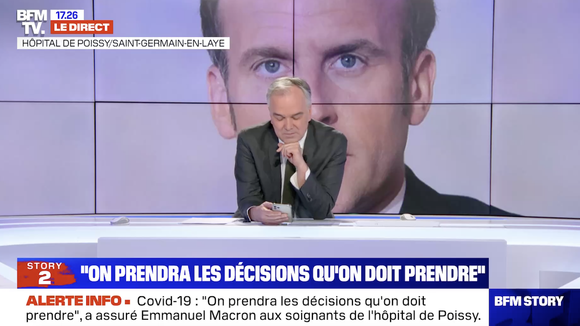 BFM TV.
17.26
LE DIRECT
HÔPITAL DE POISSY/SAINT-GERMAIN-EN-LAYE

STORY 2
"ON PRENDRA LES DÉCISIONS QU'ON DOIT PRENDRE"

ALERTE INFO ▪ Covid-19 : "On prendra les décisions qu'on doit prendre", a assuré Emmanuel Macron aux soignants de l'hôpital de Poissy.

BFM STORY